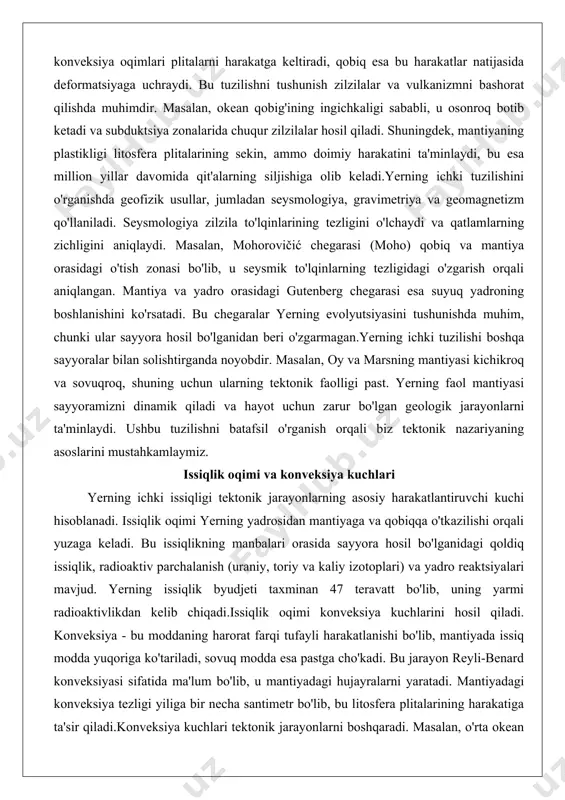 konveksiya oqimlari plitalarni harakatga keltiradi, qobiq esa bu harakatlar natijasida deformatsiyaga uchraydi. Bu tuzilishni tushunish zilzilalar va vulkanizmni bashorat qilishda muhimdir. Masalan, okean qobig'ining ingichkaligi sababli, u osonroq botib ketadi va subduktsiya zonalarida chuqur zilzilalar hosil qiladi. Shuningdek, mantiyaning plastikligi litosfera plitalarining sekin, ammo doimiy harakatini ta'minlaydi, bu esa million yillar davomida qit'alarning siljishiga olib keladi.Yerning ichki tuzilishini o'rganishda geofizik usullar, jumladan seysmologiya, gravimetriya va geomagnetizm qo'llaniladi. Seysmologiya zilzila to'lqinlarining tezligini o'lchaydi va qatlamlarning zichligini aniqlaydi. Masalan, Mohorovičić chegarasi (Moho) qobiq va mantiya orasidagi o'tish zonasi bo'lib, u seysmik to'lqinlarning tezligidagi o'zgarish orqali aniqlangan. Mantiya va yadro orasidagi Gutenberg chegarasi esa suyuq yadroning boshlanishini ko'rsatadi. Bu chegaralar Yerning evolyutsiyasini tushunishda muhim, chunki ular sayyora hosil bo'lganidan beri o'zgarmagan.Yerning ichki tuzilishi boshqa sayyoralar bilan solishtirganda noyobdir. Masalan, Oy va Marsning mantiyasi kichikroq va sovuqroq, shuning uchun ularning tektonik faolligi past. Yerning faol mantiyasi sayyoramizni dinamik qiladi va hayot uchun zarur bo'lgan geologik jarayonlarni ta'minlaydi. Ushbu tuzilishni batafsil o'rganish orqali biz tektonik nazariyaning asoslarini mustahkamlaymiz.

Issiqlik oqimi va konveksiya kuchlari

Yerning ichki issiqligi tektonik jarayonlarning asosiy harakatlantiruvchi kuchi hisoblanadi. Issiqlik oqimi Yerning yadrosidan mantiyaga va qobiqqa o'tkazilishi orqali yuzaga keladi. Bu issiqlikning manbalari orasida sayyora hosil bo'lganidagi qoldiq issiqlik, radioaktiv parchalanish (uraniy, toriy va kaliy izotoplari) va yadro reaktsiyalari mavjud. Yerning issiqlik byudjeti taxminan 47 teravatt bo'lib, uning yarmi radioaktivlikdan kelib chiqadi.Issiqlik oqimi konveksiya kuchlarini hosil qiladi. Konveksiya - bu moddaning harorat farqi tufayli harakatlanishi bo'lib, mantiyada issiq modda yuqoriga ko'tariladi, sovuq modda esa pastga cho'kadi. Bu jarayon Reyli-Benard konveksiyasi sifatida ma'lum bo'lib, u mantiyadagi hujayralarni yaratadi. Mantiyadagi konveksiya tezligi yiliga bir necha santimetr bo'lib, bu litosfera plitalarining harakatiga ta'sir qiladi.Konveksiya kuchlari tektonik jarayonlarni boshqaradi. Masalan, o'rta okean